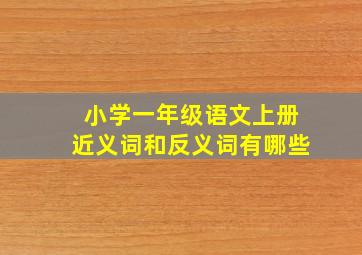 小学一年级语文上册
近义词和反义词有哪些